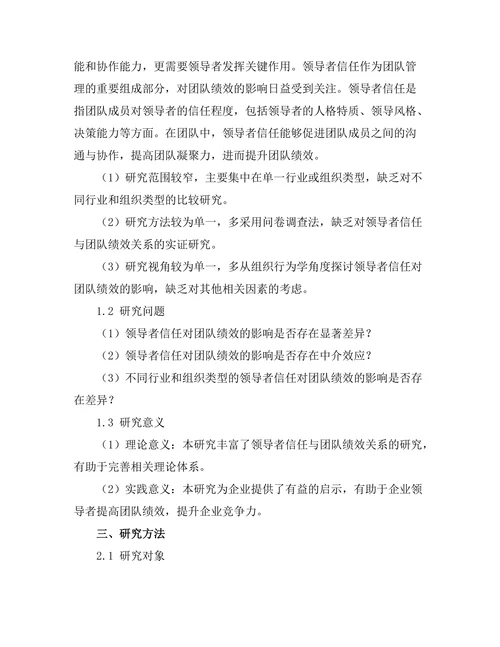 能和协作能力，更需要领导者发挥关键作用。领导者信任作为团队管理的重要组成部分，对团队绩效的影响日益受到关注。领导者信任是指团队成员对领导者的信任程度，包括领导者的人格特质、领导风格、决策能力等方面。在团队中，领导者信任能够促进团队成员之间的沟通与协作，提高团队凝聚力，进而提升团队绩效。

（1）研究范围较窄，主要集中在单一行业或组织类型，缺乏对不同行业和组织类型的比较研究。

（2）研究方法较为单一，多采用问卷调查法，缺乏对领导者信任与团队绩效关系的实证研究。

（3）研究视角较为单一，多从组织行为学角度探讨领导者信任对团队绩效的影响，缺乏对其他相关因素的考虑。

1.2 研究问题

（1）领导者信任对团队绩效的影响是否存在显著差异？

（2）领导者信任对团队绩效的影响是否存在中介效应？

（3）不同行业和组织类型的领导者信任对团队绩效的影响是否存在差异？

1.3 研究意义

（1）理论意义：本研究丰富了领导者信任与团队绩效关系的研究，有助于完善相关理论体系。

（2）实践意义：本研究为企业提供了有益的启示，有助于企业领导者提高团队绩效，提升企业竞争力。

三、研究方法

2.1 研究对象